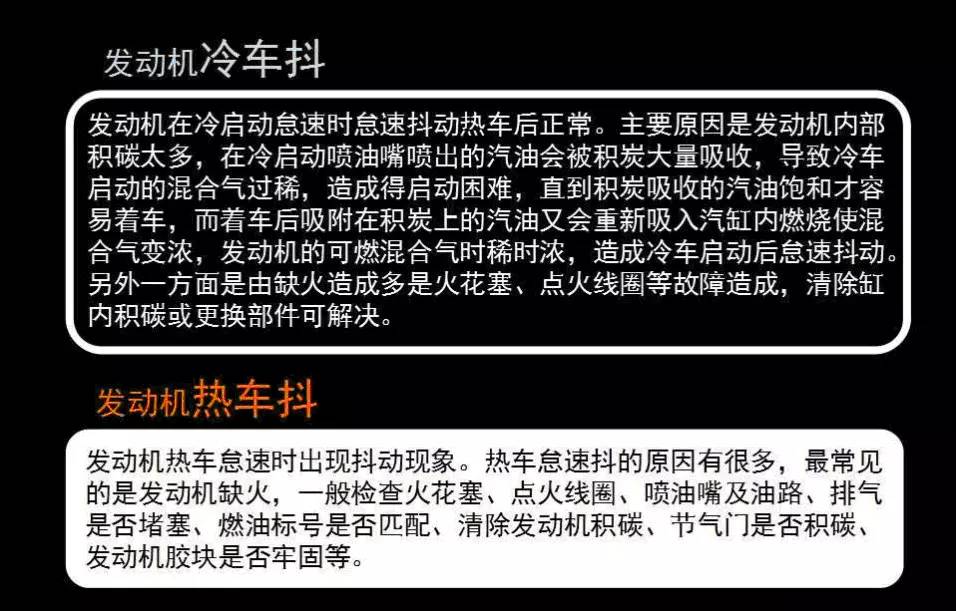 发动机冷车抖

发动机在冷启动怠速时怠速抖动热车后正常。主要原因是发动机内部积碳太多，在冷启动喷油嘴喷出的汽油会被积炭大量吸收，导致冷车启动的混合气过稀，造成得启动困难，直到积炭吸收的汽油饱和才容易着车，而着车后吸附在积炭上的汽油又会重新吸入汽缸内燃烧使混合气变浓，发动机的可燃混合气时稀时浓，造成冷车启动后怠速抖动。另外一方面是由缺火造成多是火花塞、点火线圈等故障造成，清除缸内积碳或更换部件可解决。

发动机热车抖

发动机热车怠速时出现抖动现象。热车怠速抖的原因有很多，最常见的是发动机缺火，一般检查火花塞、点火线圈、喷油嘴及油路、排气是否堵塞、燃油标号是否匹配、清除发动机积碳、节气门是否积碳、发动机胶块是否牢固等。